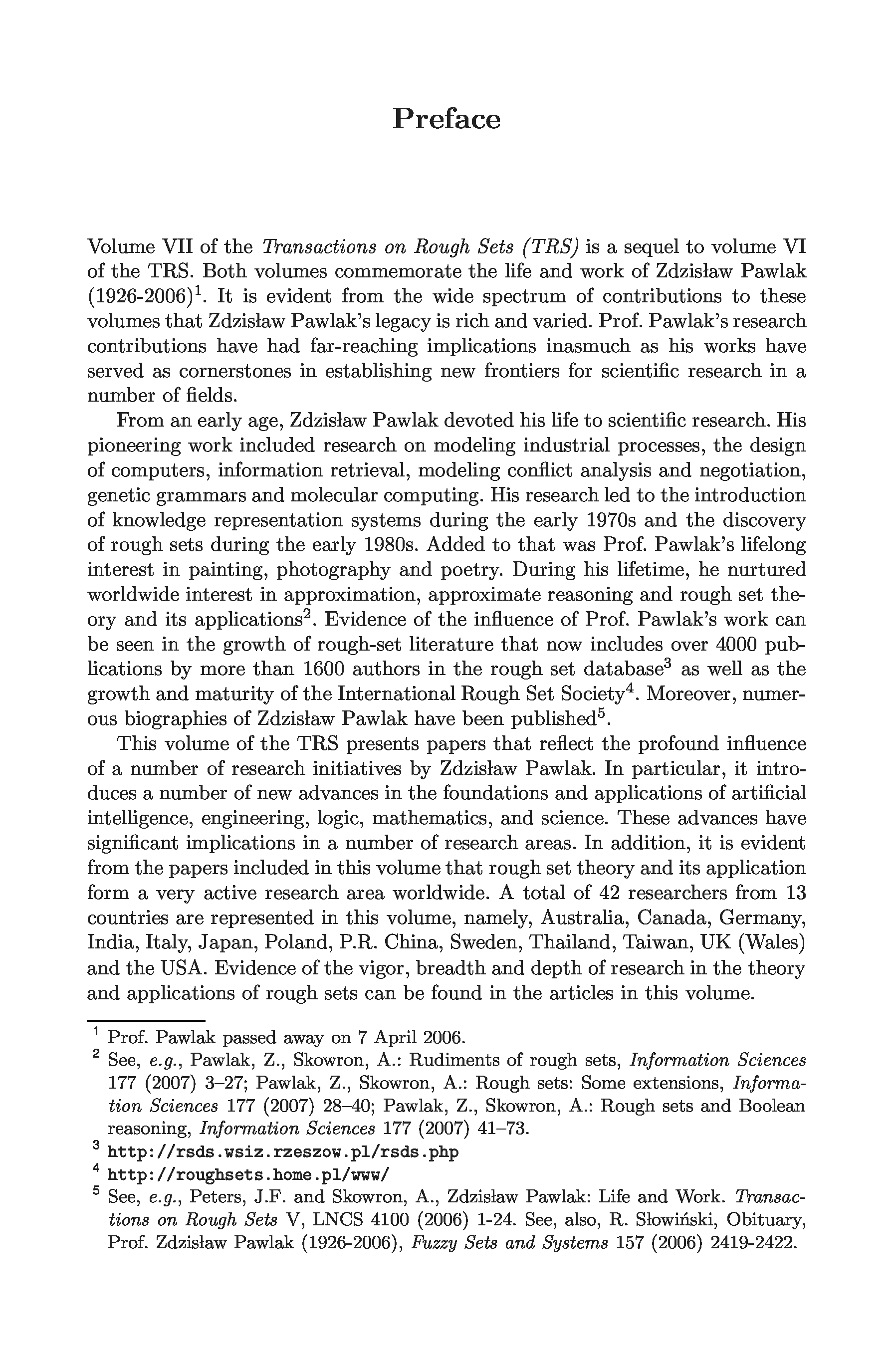 Preface

Volume VII of the Transactions on Rough Sets (TRS) is a sequel to volume VI of the TRS. Both volumes commemorate the life and work of Zdzisław Pawlak (1926-2006)$^1$. It is evident from the wide spectrum of contributions to these volumes that Zdzisław Pawlak's legacy is rich and varied. Prof. Pawlak's research contributions have had far-reaching implications inasmuch as his works have served as cornerstones in establishing new frontiers for scientific research in a number of fields.

From an early age, Zdzisław Pawlak devoted his life to scientific research. His pioneering work included research on modeling industrial processes, the design of computers, information retrieval, modeling conflict analysis and negotiation, genetic grammars and molecular computing. His research led to the introduction of knowledge representation systems during the early 1970s and the discovery of rough sets during the early 1980s. Added to that was Prof. Pawlak's lifelong interest in painting, photography and poetry. During his lifetime, he nurtured worldwide interest in approximation, approximate reasoning and rough set theory and its applications$^2$. Evidence of the influence of Prof. Pawlak's work can be seen in the growth of rough-set literature that now includes over 4000 publications by more than 1600 authors in the rough set database$^3$ as well as the growth and maturity of the International Rough Set Society$^4$. Moreover, numerous biographies of Zdzisław Pawlak have been published$^5$.

This volume of the TRS presents papers that reflect the profound influence of a number of research initiatives by Zdzisław Pawlak. In particular, it introduces a number of new advances in the foundations and applications of artificial intelligence, engineering, logic, mathematics, and science. These advances have significant implications in a number of research areas. In addition, it is evident from the papers included in this volume that rough set theory and its application form a very active research area worldwide. A total of 42 researchers from 13 countries are represented in this volume, namely, Australia, Canada, Germany, India, Italy, Japan, Poland, P.R. China, Sweden, Thailand, Taiwan, UK (Wales) and the USA. Evidence of the vigor, breadth and depth of research in the theory and applications of rough sets can be found in the articles in this volume.

$^1$ Prof. Pawlak passed away on 7 April 2006.
$^2$ See, e.g., Pawlak, Z., Skowron, A.: Rudiments of rough sets, Information Sciences 177 (2007) 3–27; Pawlak, Z., Skowron, A.: Rough sets: Some extensions, Information Sciences 177 (2007) 28–40; Pawlak, Z., Skowron, A.: Rough sets and Boolean reasoning, Information Sciences 177 (2007) 41–73.
$^3$ http://rsds.wsiz.rzeszow.pl/rsds.php
$^4$ http://roughsets.home.pl/www/
$^5$ See, e.g., Peters, J.F. and Skowron, A., Zdzisław Pawlak: Life and Work. Transactions on Rough Sets V, LNCS 4100 (2006) 1-24. See, also, R. Słowiński, Obituary, Prof. Zdzisław Pawlak (1926-2006), Fuzzy Sets and Systems 157 (2006) 2419-2422.